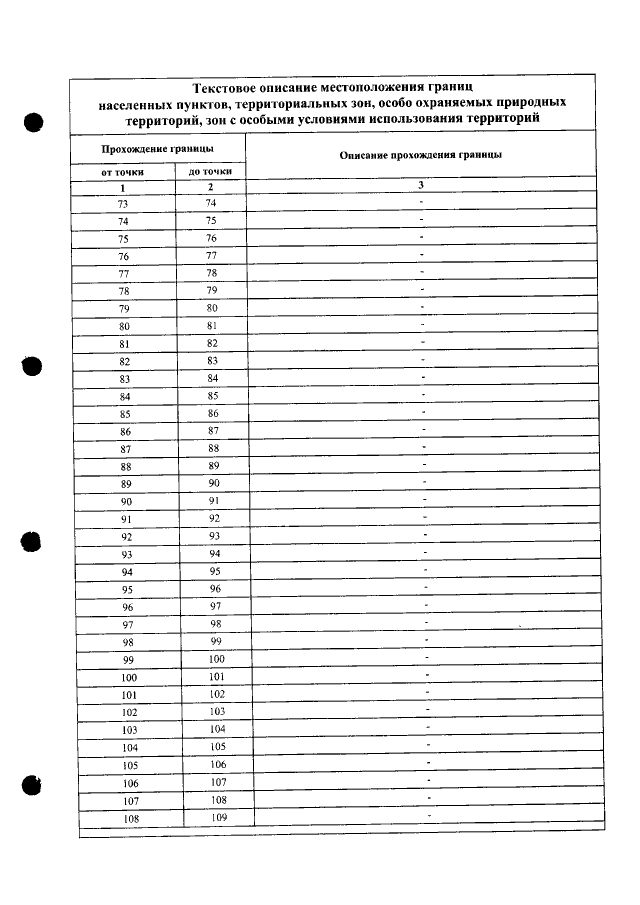 Текстовое описание местоположения границ населенных пунктов, территориальных зон, особо охраняемых природных территорий, зон с особыми условиями использования территорий

| Прохождение границы | | Описание прохождения границы |
|---|---|---|
| от точки | до точки | |
| 1 | 2 | 3 |
| 73 | 74 | - |
| 74 | 75 | - |
| 75 | 76 | - |
| 76 | 77 | - |
| 77 | 78 | - |
| 78 | 79 | - |
| 79 | 80 | - |
| 80 | 81 | - |
| 81 | 82 | - |
| 82 | 83 | - |
| 83 | 84 | - |
| 84 | 85 | - |
| 85 | 86 | - |
| 86 | 87 | - |
| 87 | 88 | - |
| 88 | 89 | - |
| 89 | 90 | - |
| 90 | 91 | - |
| 91 | 92 | - |
| 92 | 93 | - |
| 93 | 94 | - |
| 94 | 95 | - |
| 95 | 96 | - |
| 96 | 97 | - |
| 97 | 98 | - |
| 98 | 99 | - |
| 99 | 100 | - |
| 100 | 101 | - |
| 101 | 102 | - |
| 102 | 103 | - |
| 103 | 104 | - |
| 104 | 105 | - |
| 105 | 106 | - |
| 106 | 107 | - |
| 107 | 108 | - |
| 108 | 109 | - |